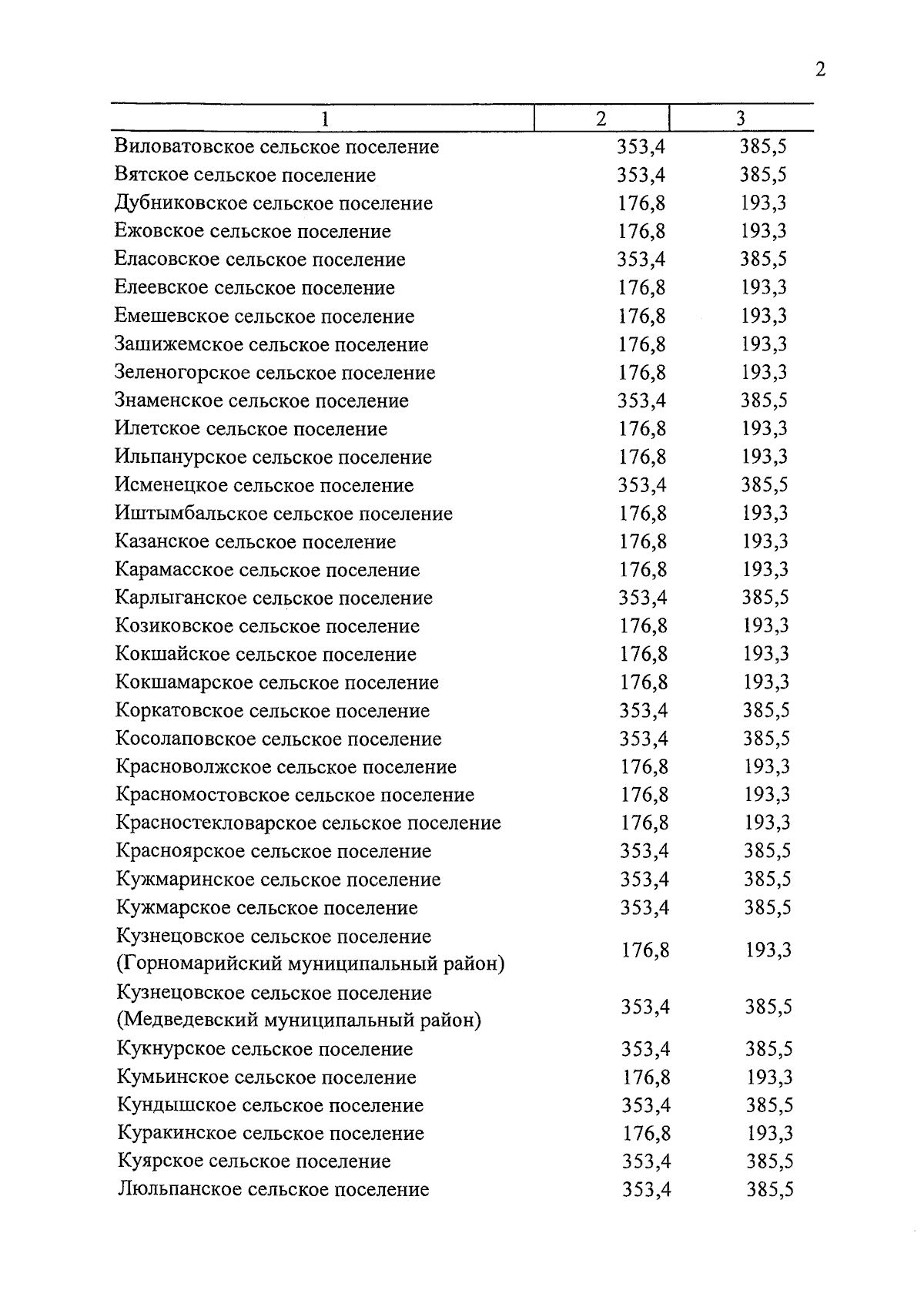 2

| 1 | 2 | 3 |
|---|---|---|
| Виловатовское сельское поселение | 353,4 | 385,5 |
| Вятское сельское поселение | 353,4 | 385,5 |
| Дубниковское сельское поселение | 176,8 | 193,3 |
| Ежовское сельское поселение | 176,8 | 193,3 |
| Еласовское сельское поселение | 353,4 | 385,5 |
| Елеевское сельское поселение | 176,8 | 193,3 |
| Емешевское сельское поселение | 176,8 | 193,3 |
| Зашижемское сельское поселение | 176,8 | 193,3 |
| Зеленогорское сельское поселение | 176,8 | 193,3 |
| Знаменское сельское поселение | 353,4 | 385,5 |
| Илетское сельское поселение | 176,8 | 193,3 |
| Ильпанурское сельское поселение | 176,8 | 193,3 |
| Исменецкое сельское поселение | 353,4 | 385,5 |
| Иштымбальское сельское поселение | 176,8 | 193,3 |
| Казанское сельское поселение | 176,8 | 193,3 |
| Карамасское сельское поселение | 176,8 | 193,3 |
| Карлыганское сельское поселение | 353,4 | 385,5 |
| Козиковское сельское поселение | 176,8 | 193,3 |
| Кокшайское сельское поселение | 176,8 | 193,3 |
| Кокшамарское сельское поселение | 176,8 | 193,3 |
| Коркатовское сельское поселение | 353,4 | 385,5 |
| Косолаповское сельское поселение | 353,4 | 385,5 |
| Красноволжское сельское поселение | 176,8 | 193,3 |
| Красномостовское сельское поселение | 176,8 | 193,3 |
| Красностекловарское сельское поселение | 176,8 | 193,3 |
| Красноярское сельское поселение | 353,4 | 385,5 |
| Кужмаринское сельское поселение | 353,4 | 385,5 |
| Кужмарское сельское поселение | 353,4 | 385,5 |
| Кузнецовское сельское поселение (Горномарийский муниципальный район) | 176,8 | 193,3 |
| Кузнецовское сельское поселение (Медведевский муниципальный район) | 353,4 | 385,5 |
| Кукнурское сельское поселение | 353,4 | 385,5 |
| Кумьинское сельское поселение | 176,8 | 193,3 |
| Кундышское сельское поселение | 353,4 | 385,5 |
| Куракинское сельское поселение | 176,8 | 193,3 |
| Куярское сельское поселение | 353,4 | 385,5 |
| Люльпанское сельское поселение | 353,4 | 385,5 |